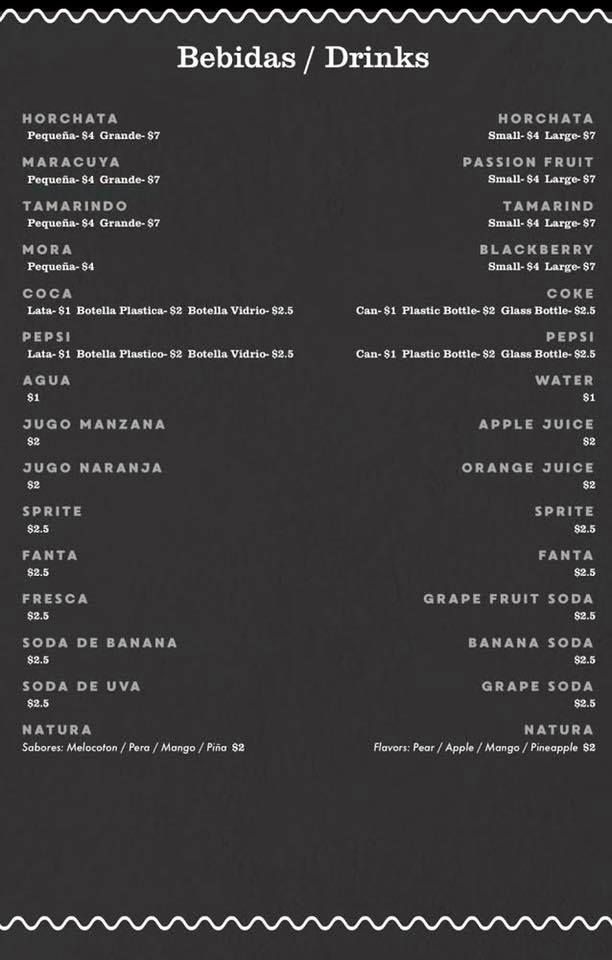 Bebidas / Drinks

HORCHATA
Pequeña- $4 Grande- $7

MARACUYA
Pequeña- $4 Grande- $7

TAMARINDO
Pequeña- $4 Grande- $7

MORA
Pequeña- $4

COCA
Lata- $1 Botella Plastica- $2 Botella Vidrio- $2.5

PEPSI
Lata- $1 Botella Plastico- $2 Botella Vidrio- $2.5

AGUA
$1

JUGO MANZANA
$2

JUGO NARANJA
$2

SPRITE
$2.5

FANTA
$2.5

FRESCA
$2.5

SODA DE BANANA
$2.5

SODA DE UVA
$2.5

NATURA
Sabores: Melocoton / Pera / Mango / Piña $2

HORCHATA
Small- $4 Large- $7

PASSION FRUIT
Small- $4 Large- $7

TAMARIND
Small- $4 Large- $7

BLACKBERRY
Small- $4 Large- $7

COKE
Can- $1 Plastic Bottle- $2 Glass Bottle- $2.5

PEPSI
Can- $1 Plastic Bottle- $2 Glass Bottle- $2.5

WATER
$1

APPLE JUICE
$2

ORANGE JUICE
$2

SPRITE
$2.5

FANTA
$2.5

GRAPE FRUIT SODA
$2.5

BANANA SODA
$2.5

GRAPE SODA
$2.5

NATURA
Flavors: Pear / Apple / Mango / Pineapple $2